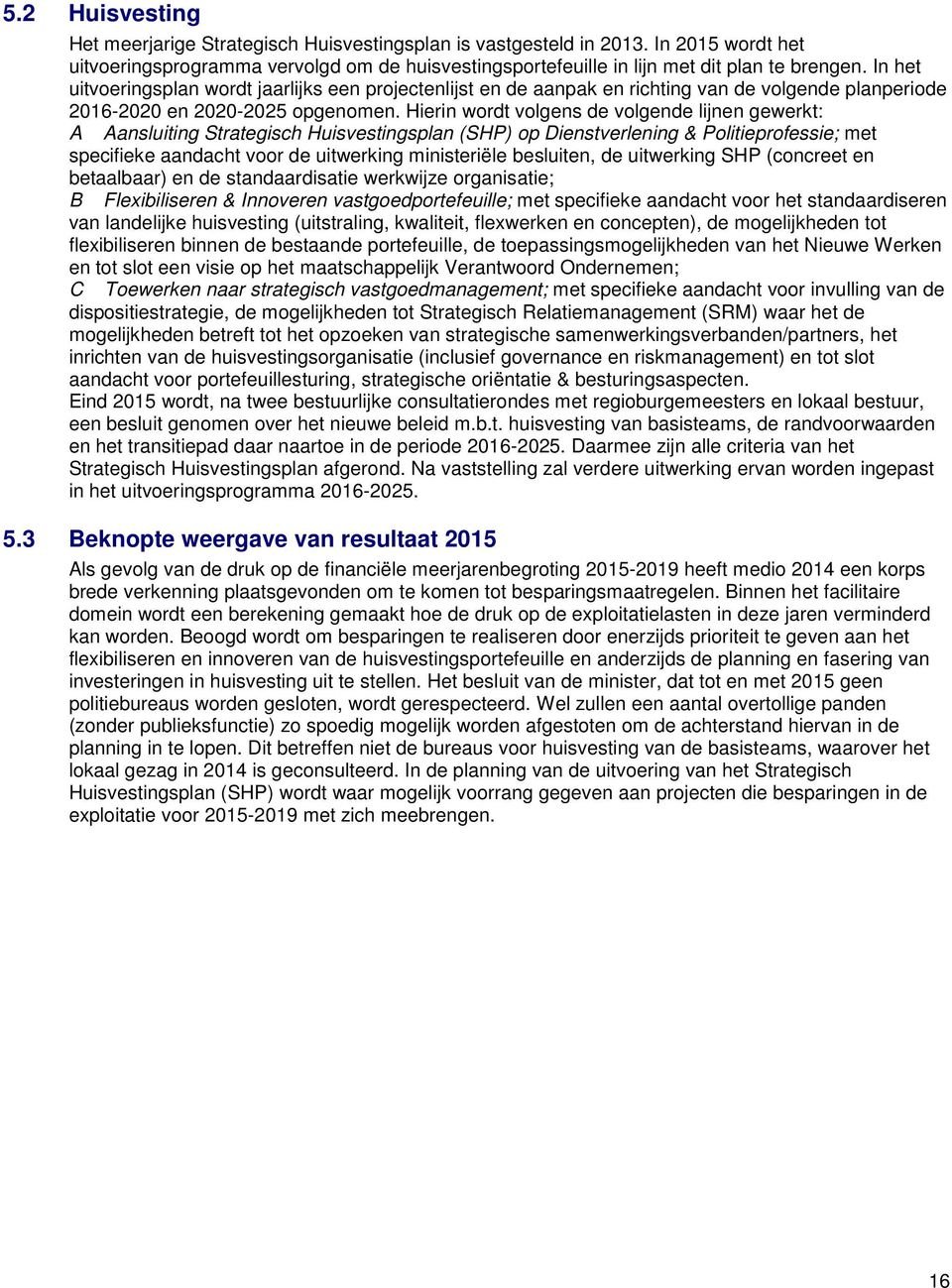 5.2 Huisvesting

Het meerjarige Strategisch Huisvestingsplan is vastgesteld in 2013. In 2015 wordt het uitvoeringsprogramma vervolgd om de huisvestingsportefeuille in lijn met dit plan te brengen. In het uitvoeringsplan wordt jaarlijks een projectenlijst en de aanpak en richting van de volgende planperiode 2016-2020 en 2020-2025 opgenomen. Hierin wordt volgens de volgende lijnen gewerkt:
A Aansluiting Strategisch Huisvestingsplan (SHP) op Dienstverlening & Politieprofessie; met specifieke aandacht voor de uitwerking ministeriële besluiten, de uitwerking SHP (concreet en betaalbaar) en de standaardisatie werkwijze organisatie;
B Flexibiliseren & Innoveren vastgoedportefeuille; met specifieke aandacht voor het standaardiseren van landelijke huisvesting (uitstraling, kwaliteit, flexwerken en concepten), de mogelijkheden tot flexibiliseren binnen de bestaande portefeuille, de toepassingsmogelijkheden van het Nieuwe Werken en tot slot een visie op het maatschappelijk Verantwoord Ondernemen;
C Toewerken naar strategisch vastgoedmanagement; met specifieke aandacht voor invulling van de dispositiestrategie, de mogelijkheden tot Strategisch Relatiemanagement (SRM) waar het de mogelijkheden betreft tot het opzoeken van strategische samenwerkingsverbanden/partners, het inrichten van de huisvestingsorganisatie (inclusief governance en riskmanagement) en tot slot aandacht voor portefeuillesturing, strategische oriëntatie & besturingsaspecten.
Eind 2015 wordt, na twee bestuurlijke consultatierondes met regioburgemeesters en lokaal bestuur, een besluit genomen over het nieuwe beleid m.b.t. huisvesting van basisteams, de randvoorwaarden en het transitiepad daar naartoe in de periode 2016-2025. Daarmee zijn alle criteria van het Strategisch Huisvestingsplan afgerond. Na vaststelling zal verdere uitwerking ervan worden ingepast in het uitvoeringsprogramma 2016-2025.

5.3 Beknopte weergave van resultaat 2015

Als gevolg van de druk op de financiële meerjarenbegroting 2015-2019 heeft medio 2014 een korps brede verkenning plaatsgevonden om te komen tot besparingsmaatregelen. Binnen het facilitaire domein wordt een berekening gemaakt hoe de druk op de exploitatielasten in deze jaren verminderd kan worden. Beoogd wordt om besparingen te realiseren door enerzijds prioriteit te geven aan het flexibiliseren en innoveren van de huisvestingsportefeuille en anderzijds de planning en fasering van investeringen in huisvesting uit te stellen. Het besluit van de minister, dat tot en met 2015 geen politiebureaus worden gesloten, wordt gerespecteerd. Wel zullen een aantal overtollige panden (zonder publieksfunctie) zo spoedig mogelijk worden afgestoten om de achterstand hiervan in de planning in te lopen. Dit betreffen niet de bureaus voor huisvesting van de basisteams, waarover het lokaal gezag in 2014 is geconsulteerd. In de planning van de uitvoering van het Strategisch Huisvestingsplan (SHP) wordt waar mogelijk voorrang gegeven aan projecten die besparingen in de exploitatie voor 2015-2019 met zich meebrengen.

16